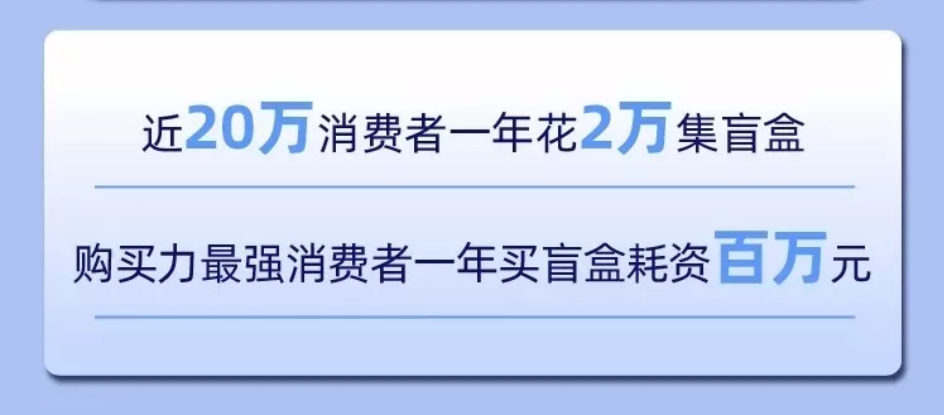 近20万消费者一年花2万集盲盒

购买力最强消费者一年买盲盒耗资百万元